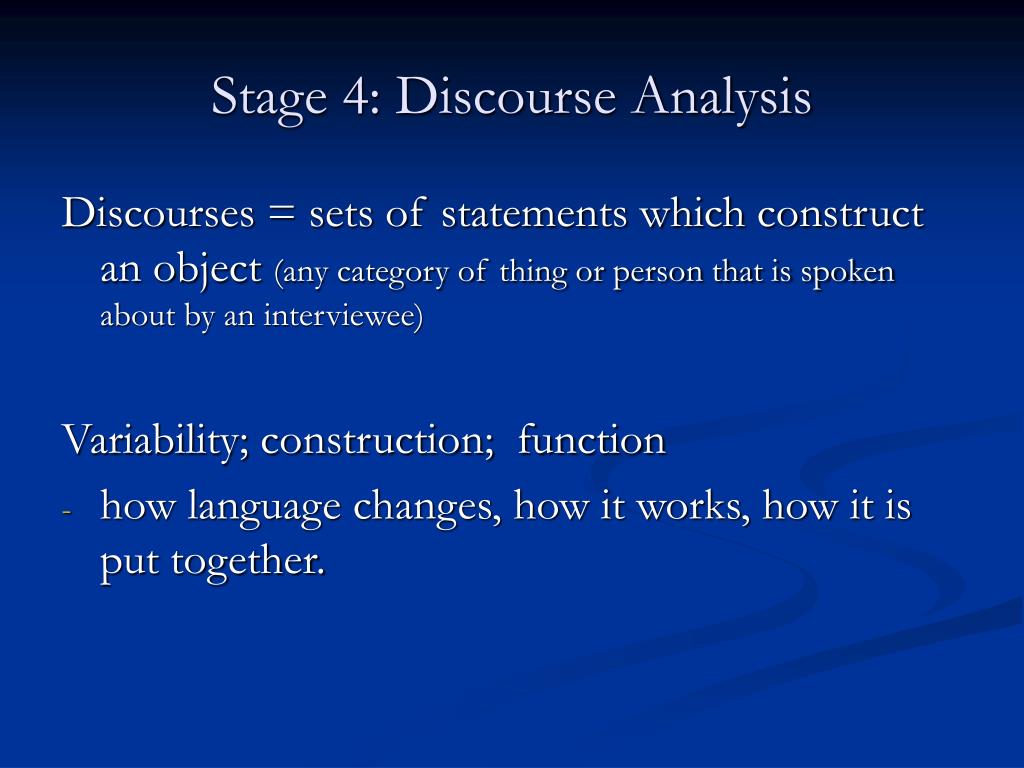 Stage 4: Discourse Analysis

Discourses = sets of statements which construct an object (any category of thing or person that is spoken about by an interviewee)

Variability; construction; function

- how language changes, how it works, how it is put together.